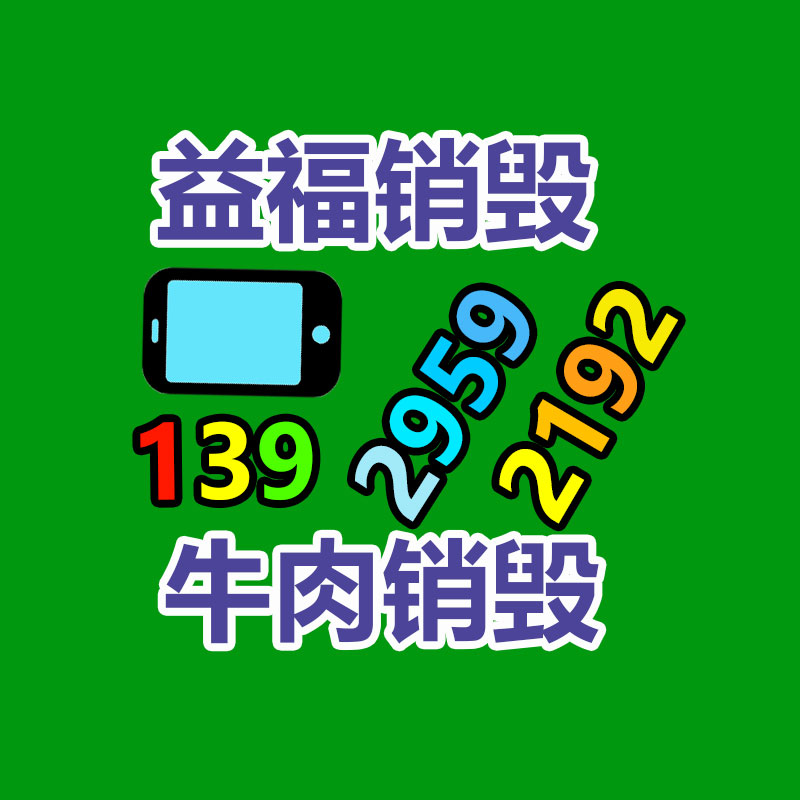 益福销毁

139 2959 2192

牛肉销毁